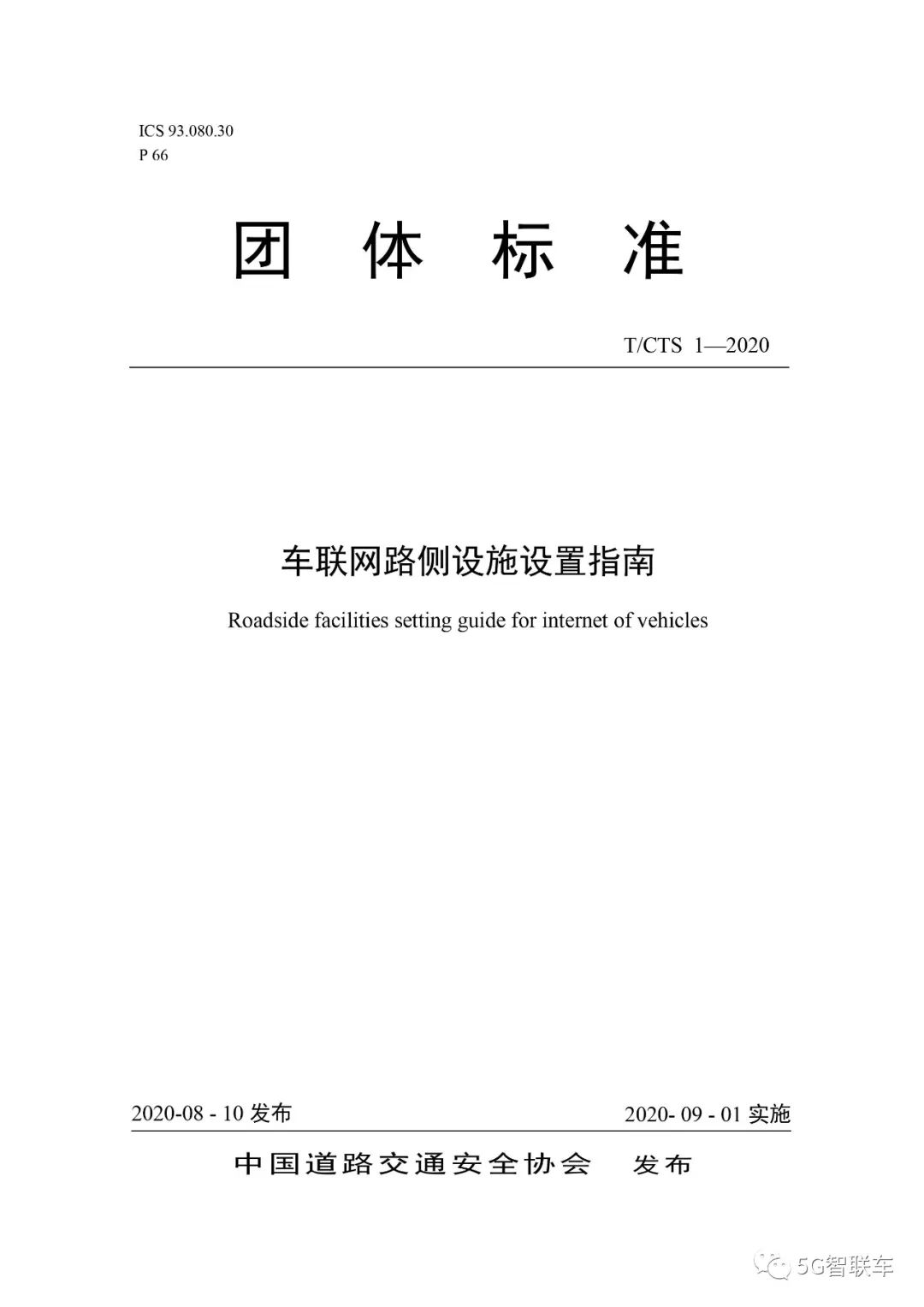 ICS 93.080.30
P 66

团 体 标 准

T/CTS 1—2020

车联网路侧设施设置指南

Roadside facilities setting guide for internet of vehicles

2020-08 - 10 发布

2020- 09 - 01 实施

中国道路交通安全协会 发布

5G智联车